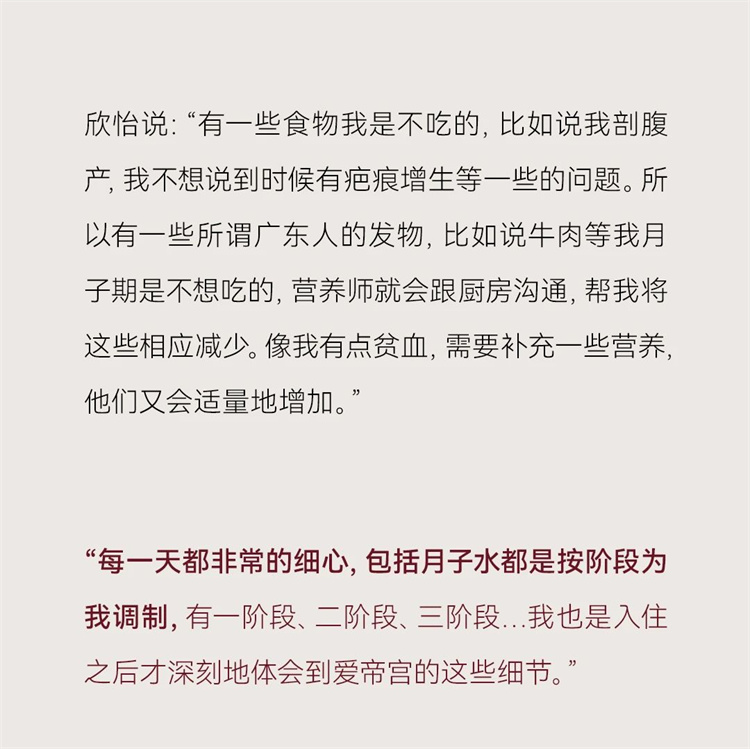 欣怡说:“有一些食物我是不吃的,比如说我剖腹产,我不想说到时候有疤痕增生等一些的问题。所以有一些所谓广东人的发物,比如说牛肉等我月子期是不想吃的,营养师就会跟厨房沟通,帮我将这些相应减少。像我有点贫血,需要补充一些营养,他们又会适量地增加。”

“每一天都非常的细心,包括月子水都是按阶段为我调制,有一阶段、二阶段、三阶段...我也是入住之后才深刻地体会到爱帝宫的这些细节。”